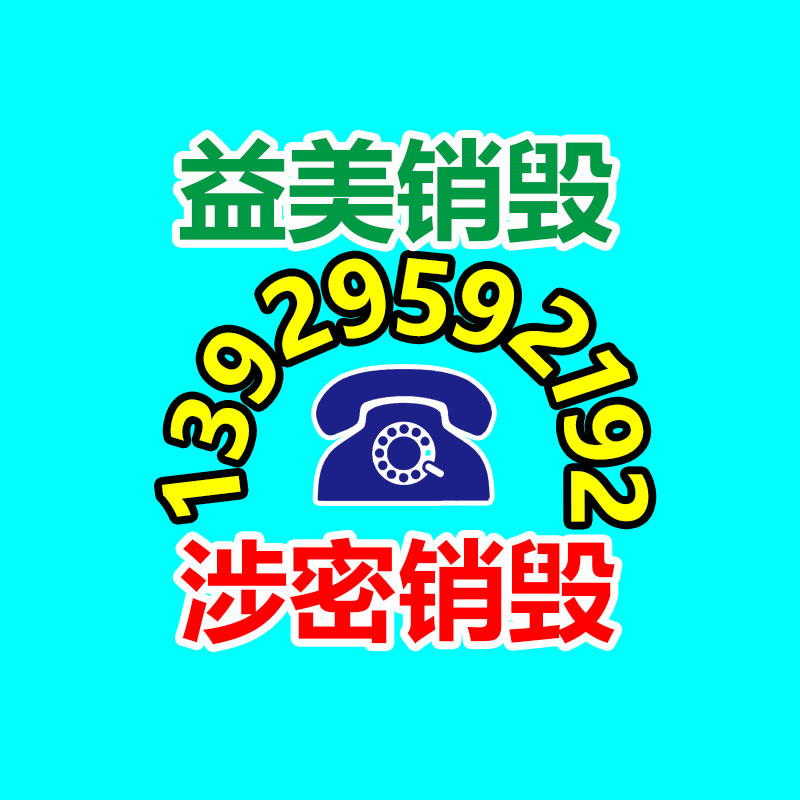 益美销毁

13929592192

涉密销毁